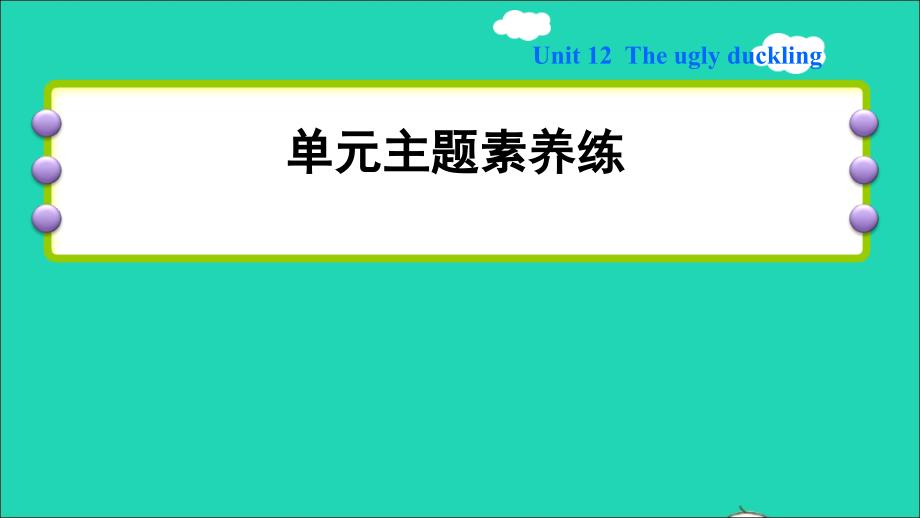 Unit 12 The ugly duckling

单元主题素养练